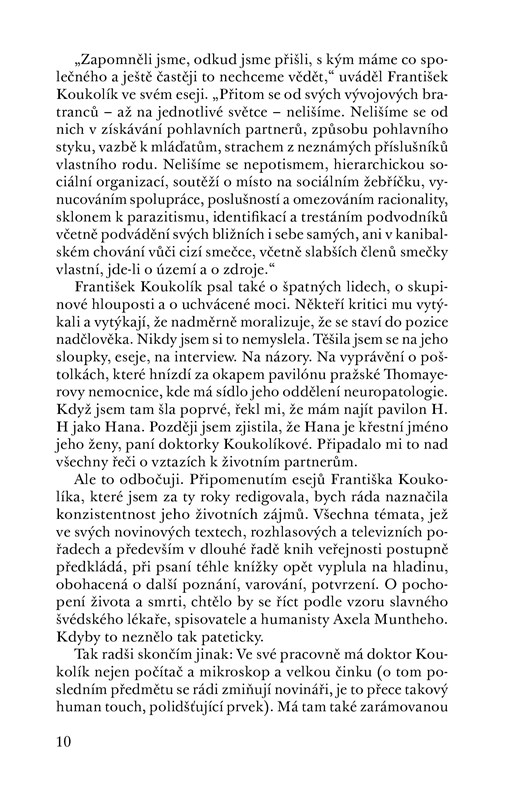 „Zapomněli jsme, odkud jsme přišli, s kým máme co společného a ještě častěji to nechceme vědět,“ uváděl František Koukolík ve svém eseji. „Přitom se od svých vývojových bratranců – až na jednotlivé světce – nelišíme. Nelišíme se od nich v získávání pohlavních partnerů, způsobu pohlavního styku, vazbě k mláďatům, strachem z neznámých příslušníků vlastního rodu. Nelišíme se nepotismem, hierarchickou sociální organizací, soutěží o místo na sociálním žebříčku, vynucováním spolupráce, poslušností a omezováním racionality, sklonem k parazitismu, identifikací a trestáním podvodníků včetně podvádění svých bližních i sebe samých, ani v kanibalském chování vůči cizí smečce, včetně slabších členů smečky vlastní, jde-li o území a o zdroje.“

František Koukolík psal také o špatných lidech, o skupinové hlouposti a o uchvácené moci. Někteří kritici mu vytýkali a vytýkají, že nadměrně moralizuje, že se staví do pozice nadčlověka. Nikdy jsem si to nemyslela. Těšila jsem se na jeho sloupky, eseje, na interview. Na názory. Na vyprávění o poštolkách, které hnízdí za okapem pavilónu pražské Thomayerovy nemocnice, kde má sídlo jeho oddělení neuropatologie. Když jsem tam šla poprvé, řekl mi, že mám najít pavilon H. H jako Hana. Později jsem zjistila, že Hana je křestní jméno jeho ženy, paní doktorky Koukolíkové. Připadalo mi to nad všechny řeči o vztazích k životním partnerům.

Ale to odbočuji. Připomenutím esejů Františka Koukolíka, které jsem za ty roky redigovala, bych ráda naznačila konzistentnost jeho životních zájmů. Všechna témata, jež ve svých novinových textech, rozhlasových a televizních pořadech a především v dlouhé řadě knih veřejnosti postupně předkládá, při psaní téhle knížky opět vyplula na hladinu, obohacená o další poznání, varování, potvrzení. O pochopení života a smrti, chtělo by se říct podle vzoru slavného švédského lékaře, spisovatele a humanisty Axela Muntheho. Kdyby to neznělo tak pateticky.

Tak radši skončím jinak: Ve své pracovně má doktor Koukolík nejen počítač a mikroskop a velkou činku (o tom posledním předmětu se rádi zmiňují novináři, je to přece takový human touch, polidšťující prvek). Má tam také zarámovanou

10